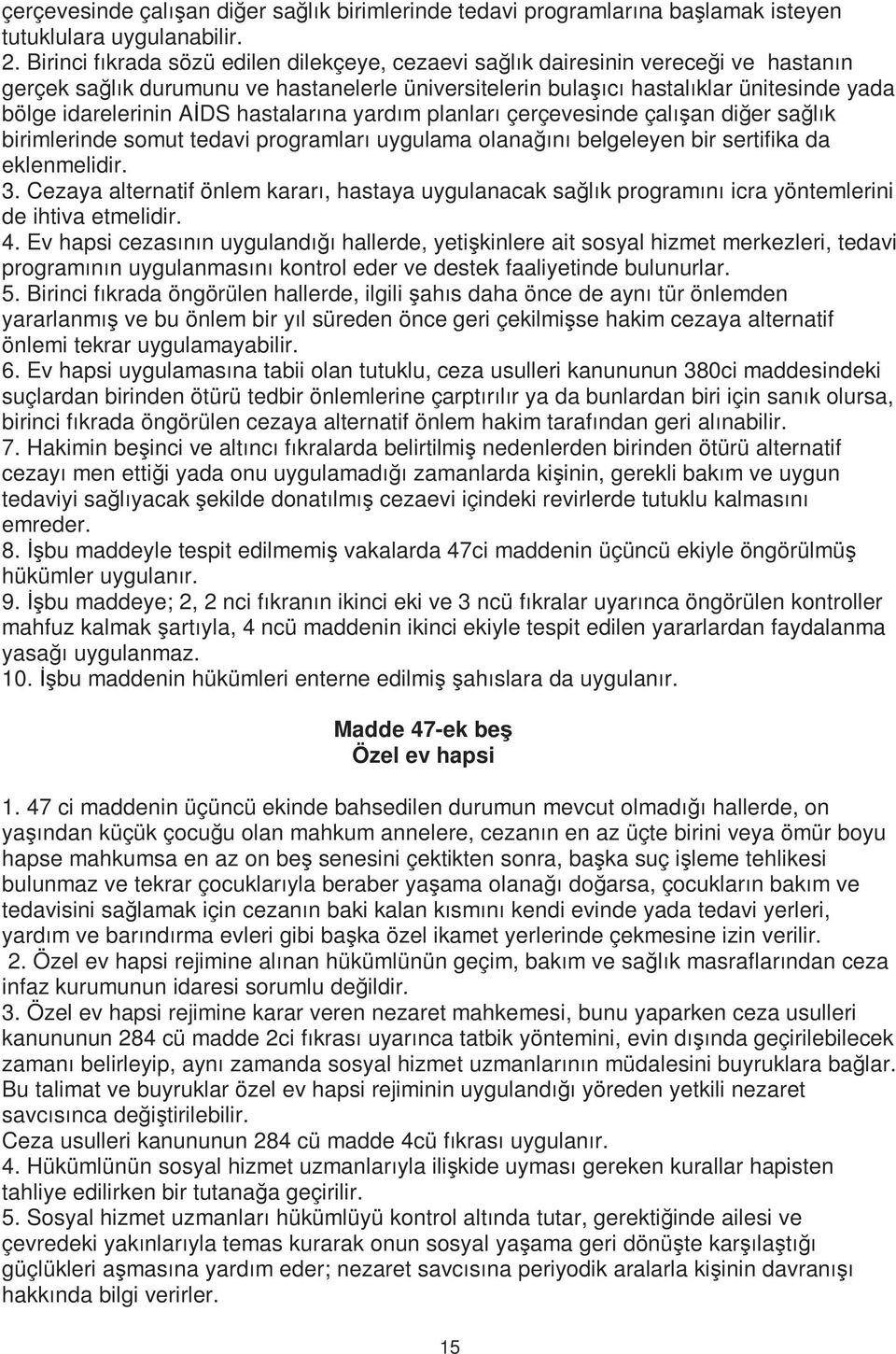 çerçevesinde çalışan diğer sağlık birimlerinde tedavi programlarına başlamak isteyen tutuklulara uygulanabilir.
2. Birinci fıkrada sözü edilen dilekçeye, cezaevi sağlık dairesinin vereceği ve hastanın gerçek sağlık durumunu ve hastanelerle üniversitelerin bulaşıcı hastalıklar ünitesinde yada bölge idarelerinin AİDS hastalarına yardım planları çerçevesinde çalışan diğer sağlık birimlerinde somut tedavi programları uygulama olanağını belgeleyen bir sertifika da eklenmelidir.
3. Cezaya alternatif önlem kararı, hastaya uygulanacak sağlık programını icra yöntemlerini de ihtiva etmelidir.
4. Ev hapsi cezasının uygulandığı hallerde, yetişkinlere ait sosyal hizmet merkezleri, tedavi programının uygulanmasını kontrol eder ve destek faaliyetinde bulunurlar.
5. Birinci fıkrada öngörülen hallerde, ilgili şahıs daha önce de aynı tür önlemden yararlanmış ve bu önlem bir yıl süreden önce geri çekilmişse hakim cezaya alternatif önlemi tekrar uygulamayabilir.
6. Ev hapsi uygulamasına tabii olan tutuklu, ceza usulleri kanununun 380ci maddesindeki suçlardan birinden ötürü tedbir önlemlerine çarptırılır ya da bunlardan biri için sanık olursa, birinci fıkrada öngörülen cezaya alternatif önlem hakim tarafından geri alınabilir.
7. Hakimin beşinci ve altıncı fıkralarda belirtilmiş nedenlerden birinden ötürü alternatif cezayı men ettiği yada onu uygulamadığı zamanlarda kişinin, gerekli bakım ve uygun tedaviyi sağlıyacak şekilde donatılmış cezaevi içindeki revirlerde tutuklu kalmasını emreder.
8. İşbu maddeyle tespit edilmemiş vakalarda 47ci maddenin üçüncü ekiyle öngörülmüş hükümler uygulanır.
9. İşbu maddeye; 2, 2 nci fıkranın ikinci eki ve 3 ncü fıkralar uyarınca öngörülen kontroller mahfuz kalmak şartıyla, 4 ncü maddenin ikinci ekiyle tespit edilen yararlardan faydalanma yasağı uygulanmaz.
10. İşbu maddenin hükümleri enterne edilmiş şahıslara da uygulanır.

Madde 47-ek beş
Özel ev hapsi

1. 47 ci maddenin üçüncü ekinde bahsedilen durumun mevcut olmadığı hallerde, on yaşından küçük çocuğu olan mahkum annelere, cezanın en az üçte birini veya ömür boyu hapse mahkumsa en az on beş senesini çektikten sonra, başka suç işleme tehlikesi bulunmaz ve tekrar çocuklarıyla beraber yaşama olanağı doğarsa, çocukların bakım ve tedavisini sağlamak için cezanın baki kalan kısmını kendi evinde yada tedavi yerleri, yardım ve barındırma evleri gibi başka özel ikamet yerlerinde çekmesine izin verilir.
2. Özel ev hapsi rejimine alınan hükümlünün geçim, bakım ve sağlık masraflarından ceza infaz kurumunun idaresi sorumlu değildir.
3. Özel ev hapsi rejimine karar veren nezaret mahkemesi, bunu yaparken ceza usulleri kanununun 284 cü madde 2ci fıkrası uyarınca tatbik yöntemini, evin dışında geçirilebilecek zamanı belirleyip, aynı zamanda sosyal hizmet uzmanlarının müdalesini buyruklara bağlar. Bu talimat ve buyruklar özel ev hapsi rejiminin uygulandığı yöreden yetkili nezaret savcısınca değiştirilebilir.
Ceza usulleri kanununun 284 cü madde 4cü fıkrası uygulanır.
4. Hükümlünün sosyal hizmet uzmanlarıyla ilişkide uyması gereken kurallar hapisten tahliye edilirken bir tutanağa geçirilir.
5. Sosyal hizmet uzmanları hükümlüyü kontrol altında tutar, gerektiğinde ailesi ve çevredeki yakınlarıyla temas kurarak onun sosyal yaşama geri dönüşte karşılaştığı güçlükleri aşmasına yardım eder; nezaret savcısına periyodik aralarla kişinin davranışı hakkında bilgi verirler.

15